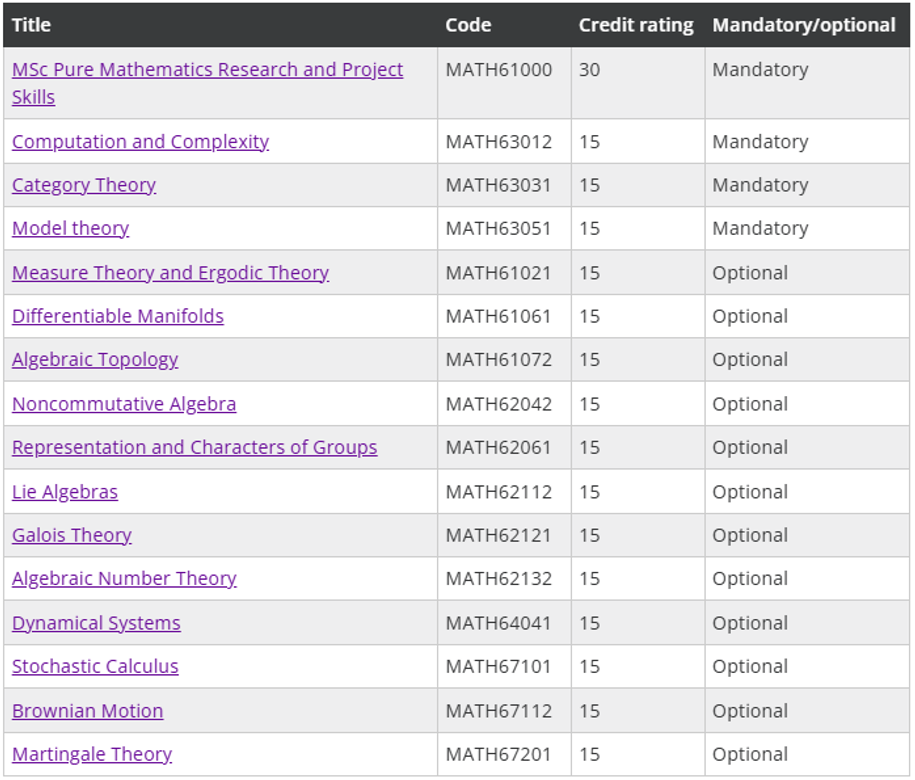 | Title | Code | Credit rating | Mandatory/optional |
|---|---|---|---|
| MSc Pure Mathematics Research and Project Skills | MATH61000 | 30 | Mandatory |
| Computation and Complexity | MATH63012 | 15 | Mandatory |
| Category Theory | MATH63031 | 15 | Mandatory |
| Model theory | MATH63051 | 15 | Mandatory |
| Measure Theory and Ergodic Theory | MATH61021 | 15 | Optional |
| Differentiable Manifolds | MATH61061 | 15 | Optional |
| Algebraic Topology | MATH61072 | 15 | Optional |
| Noncommutative Algebra | MATH62042 | 15 | Optional |
| Representation and Characters of Groups | MATH62061 | 15 | Optional |
| Lie Algebras | MATH62112 | 15 | Optional |
| Galois Theory | MATH62121 | 15 | Optional |
| Algebraic Number Theory | MATH62132 | 15 | Optional |
| Dynamical Systems | MATH64041 | 15 | Optional |
| Stochastic Calculus | MATH67101 | 15 | Optional |
| Brownian Motion | MATH67112 | 15 | Optional |
| Martingale Theory | MATH67201 | 15 | Optional |